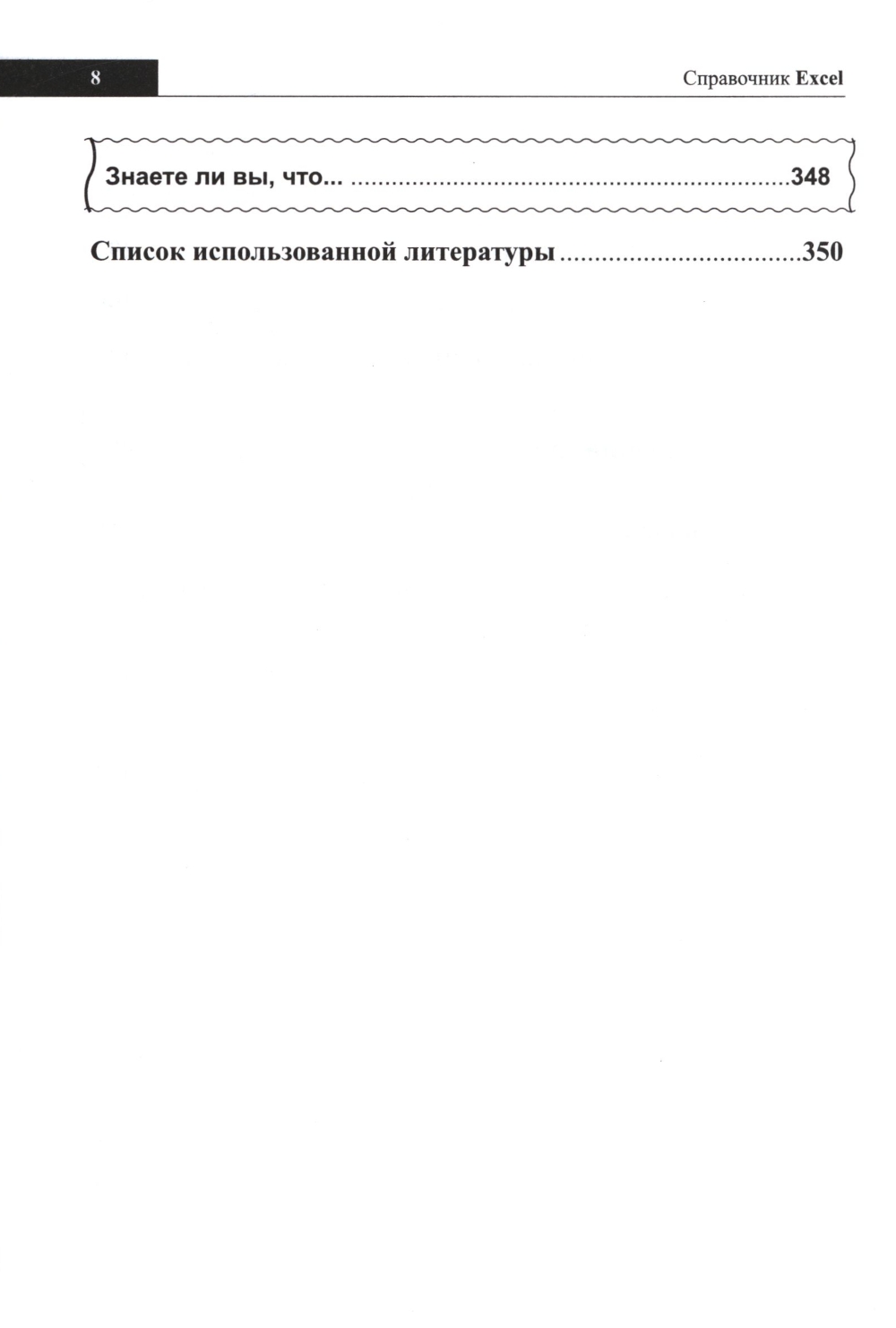 8

Справочник Excel

Знаете ли вы, что... 348

Список использованной литературы 350